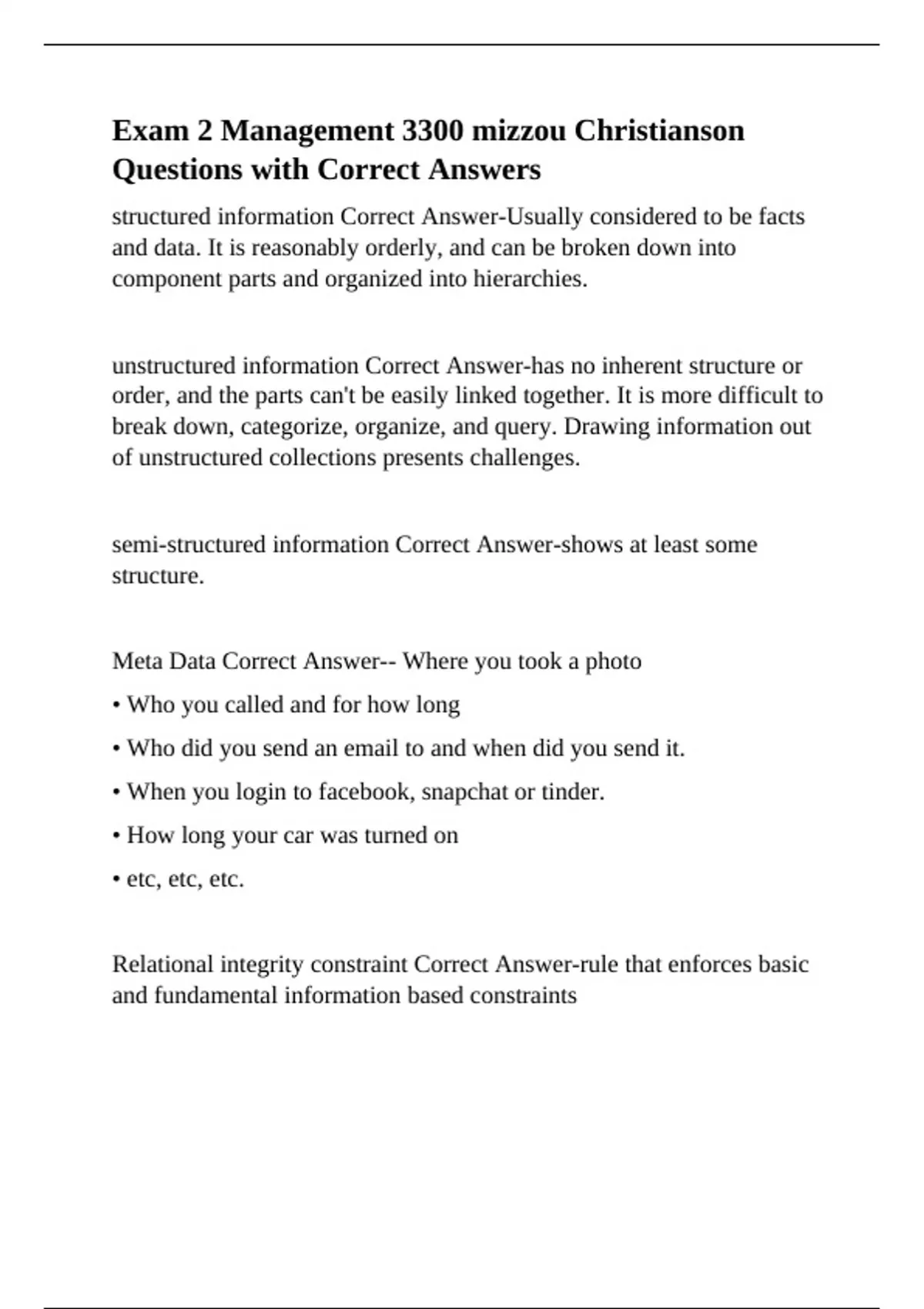 Exam 2 Management 3300 mizzou Christianson Questions with Correct Answers

structured information Correct Answer-Usually considered to be facts and data. It is reasonably orderly, and can be broken down into component parts and organized into hierarchies.

unstructured information Correct Answer-has no inherent structure or order, and the parts can't be easily linked together. It is more difficult to break down, categorize, organize, and query. Drawing information out of unstructured collections presents challenges.

semi-structured information Correct Answer-shows at least some structure.

Meta Data Correct Answer-- Where you took a photo

• Who you called and for how long

• Who did you send an email to and when did you send it.

• When you login to facebook, snapchat or tinder.

• How long your car was turned on

• etc, etc, etc.

Relational integrity constraint Correct Answer-rule that enforces basic and fundamental information based constraints